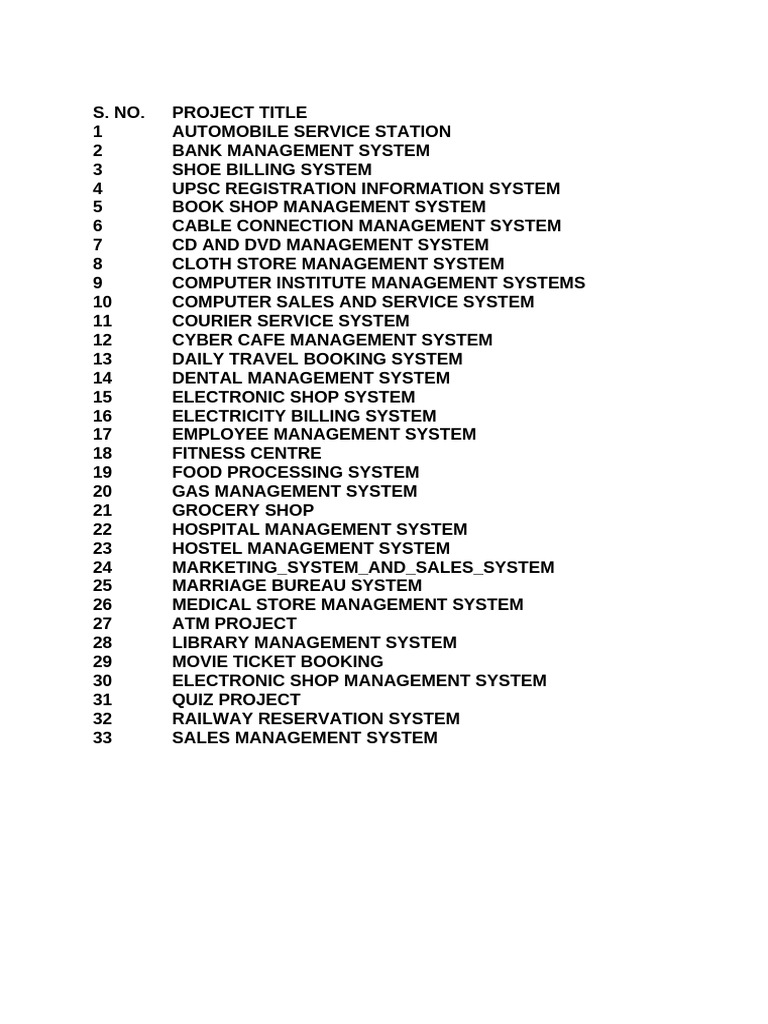 | S. NO. | PROJECT TITLE |
|---|---|
| 1 | AUTOMOBILE SERVICE STATION |
| 2 | BANK MANAGEMENT SYSTEM |
| 3 | SHOE BILLING SYSTEM |
| 4 | UPSC REGISTRATION INFORMATION SYSTEM |
| 5 | BOOK SHOP MANAGEMENT SYSTEM |
| 6 | CABLE CONNECTION MANAGEMENT SYSTEM |
| 7 | CD AND DVD MANAGEMENT SYSTEM |
| 8 | CLOTH STORE MANAGEMENT SYSTEM |
| 9 | COMPUTER INSTITUTE MANAGEMENT SYSTEMS |
| 10 | COMPUTER SALES AND SERVICE SYSTEM |
| 11 | COURIER SERVICE SYSTEM |
| 12 | CYBER CAFE MANAGEMENT SYSTEM |
| 13 | DAILY TRAVEL BOOKING SYSTEM |
| 14 | DENTAL MANAGEMENT SYSTEM |
| 15 | ELECTRONIC SHOP SYSTEM |
| 16 | ELECTRICITY BILLING SYSTEM |
| 17 | EMPLOYEE MANAGEMENT SYSTEM |
| 18 | FITNESS CENTRE |
| 19 | FOOD PROCESSING SYSTEM |
| 20 | GAS MANAGEMENT SYSTEM |
| 21 | GROCERY SHOP |
| 22 | HOSPITAL MANAGEMENT SYSTEM |
| 23 | HOSTEL MANAGEMENT SYSTEM |
| 24 | MARKETING_SYSTEM_AND_SALES_SYSTEM |
| 25 | MARRIAGE BUREAU SYSTEM |
| 26 | MEDICAL STORE MANAGEMENT SYSTEM |
| 27 | ATM PROJECT |
| 28 | LIBRARY MANAGEMENT SYSTEM |
| 29 | MOVIE TICKET BOOKING |
| 30 | ELECTRONIC SHOP MANAGEMENT SYSTEM |
| 31 | QUIZ PROJECT |
| 32 | RAILWAY RESERVATION SYSTEM |
| 33 | SALES MANAGEMENT SYSTEM |